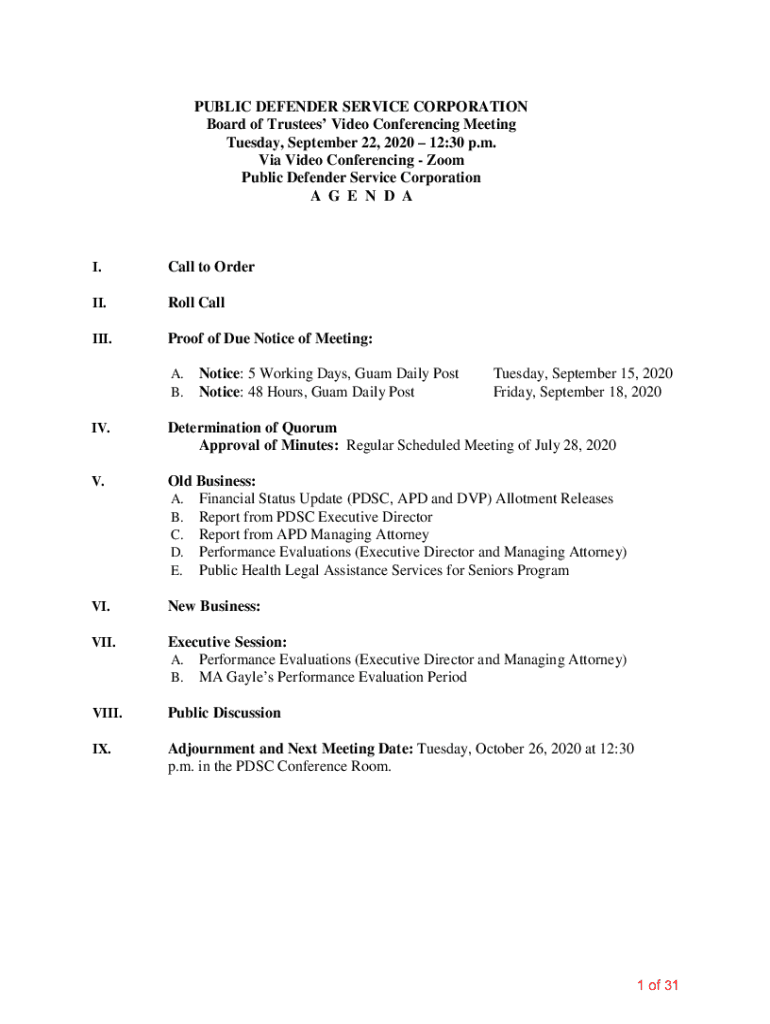 PUBLIC DEFENDER SERVICE CORPORATION
Board of Trustees' Video Conferencing Meeting
Tuesday, September 22, 2020 – 12:30 p.m.
Via Video Conferencing - Zoom
Public Defender Service Corporation
A G E N D A

I. Call to Order

II. Roll Call

III. Proof of Due Notice of Meeting:

A. Notice: 5 Working Days, Guam Daily Post Tuesday, September 15, 2020
B. Notice: 48 Hours, Guam Daily Post Friday, September 18, 2020

IV. Determination of Quorum
Approval of Minutes: Regular Scheduled Meeting of July 28, 2020

V. Old Business:
A. Financial Status Update (PDSC, APD and DVP) Allotment Releases
B. Report from PDSC Executive Director
C. Report from APD Managing Attorney
D. Performance Evaluations (Executive Director and Managing Attorney)
E. Public Health Legal Assistance Services for Seniors Program

VI. New Business:

VII. Executive Session:
A. Performance Evaluations (Executive Director and Managing Attorney)
B. MA Gayle's Performance Evaluation Period

VIII. Public Discussion

IX. Adjournment and Next Meeting Date: Tuesday, October 26, 2020 at 12:30 p.m. in the PDSC Conference Room.

1 of 31